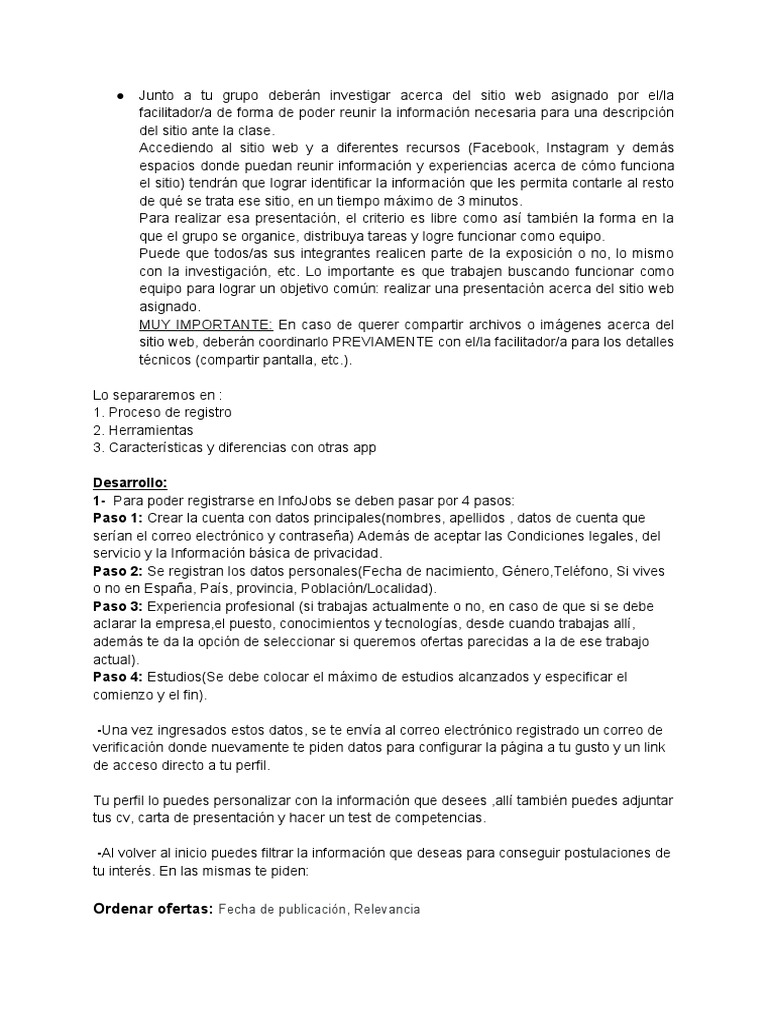 ● Junto a tu grupo deberán investigar acerca del sitio web asignado por el/la facilitador/a de forma de poder reunir la información necesaria para una descripción del sitio ante la clase.
Accediendo al sitio web y a diferentes recursos (Facebook, Instagram y demás espacios donde puedan reunir información y experiencias acerca de cómo funciona el sitio) tendrán que lograr identificar la información que les permita contarle al resto de qué se trata ese sitio, en un tiempo máximo de 3 minutos.
Para realizar esa presentación, el criterio es libre como así también la forma en la que el grupo se organice, distribuya tareas y logre funcionar como equipo.
Puede que todos/as sus integrantes realicen parte de la exposición o no, lo mismo con la investigación, etc. Lo importante es que trabajen buscando funcionar como equipo para lograr un objetivo común: realizar una presentación acerca del sitio web asignado.
MUY IMPORTANTE: En caso de querer compartir archivos o imágenes acerca del sitio web, deberán coordinarlo PREVIAMENTE con el/la facilitador/a para los detalles técnicos (compartir pantalla, etc.).

Lo separaremos en :
1. Proceso de registro
2. Herramientas
3. Características y diferencias con otras app

Desarrollo:
1- Para poder registrarse en InfoJobs se deben pasar por 4 pasos:
Paso 1: Crear la cuenta con datos principales(nombres, apellidos , datos de cuenta que serían el correo electrónico y contraseña) Además de aceptar las Condiciones legales, del servicio y la Información básica de privacidad.
Paso 2: Se registran los datos personales(Fecha de nacimiento, Género,Teléfono, Si vives o no en España, País, provincia, Población/Localidad).
Paso 3: Experiencia profesional (si trabajas actualmente o no, en caso de que si se debe aclarar la empresa,el puesto, conocimientos y tecnologías, desde cuando trabajas allí, además te da la opción de seleccionar si queremos ofertas parecidas a la de ese trabajo actual).
Paso 4: Estudios(Se debe colocar el máximo de estudios alcanzados y especificar el comienzo y el fin).

-Una vez ingresados estos datos, se te envía al correo electrónico registrado un correo de verificación donde nuevamente te piden datos para configurar la página a tu gusto y un link de acceso directo a tu perfil.

Tu perfil lo puedes personalizar con la información que desees ,allí también puedes adjuntar tus cv, carta de presentación y hacer un test de competencias.

-Al volver al inicio puedes filtrar la información que deseas para conseguir postulaciones de tu interés. En las mismas te piden:

Ordenar ofertas: Fecha de publicación, Relevancia